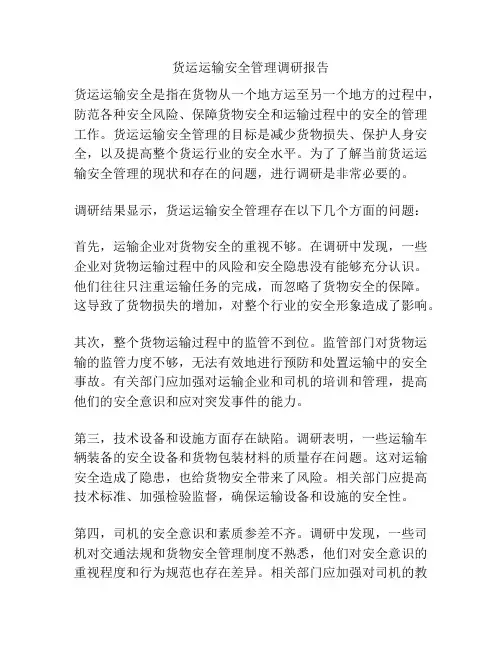 货运运输安全管理调研报告

货运运输安全是指在货物从一个地方运至另一个地方的过程中，防范各种安全风险、保障货物安全和运输过程中的安全的管理工作。货运运输安全管理的目标是减少货物损失、保护人身安全，以及提高整个货运行业的安全水平。为了了解当前货运运输安全管理的现状和存在的问题，进行调研是非常必要的。

调研结果显示，货运运输安全管理存在以下几个方面的问题：

首先，运输企业对货物安全的重视不够。在调研中发现，一些企业对货物运输过程中的风险和安全隐患没有能够充分认识。他们往往只注重运输任务的完成，而忽略了货物安全的保障。这导致了货物损失的增加，对整个行业的安全形象造成了影响。

其次，整个货物运输过程中的监管不到位。监管部门对货物运输的监管力度不够，无法有效地进行预防和处置运输中的安全事故。有关部门应加强对运输企业和司机的培训和管理，提高他们的安全意识和应对突发事件的能力。

第三，技术设备和设施方面存在缺陷。调研表明，一些运输车辆装备的安全设备和货物包装材料的质量存在问题。这对运输安全造成了隐患，也给货物安全带来了风险。相关部门应提高技术标准、加强检验监督，确保运输设备和设施的安全性。

第四，司机的安全意识和素质参差不齐。调研中发现，一些司机对交通法规和货物安全管理制度不熟悉，他们对安全意识的重视程度和行为规范也存在差异。相关部门应加强对司机的教